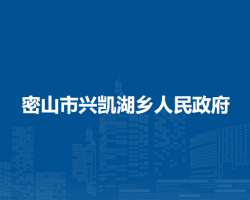 密山市兴凯湖乡人民政府